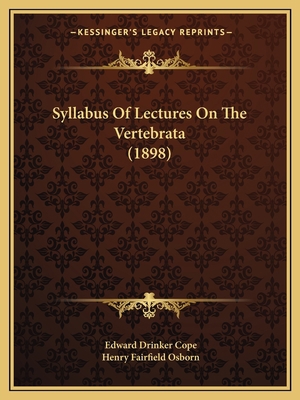 —KESSINGER'S LEGACY REPRINTS—

Syllabus Of Lectures On The Vertebrata (1898)

Edward Drinker Cope
Henry Fairfield Osborn